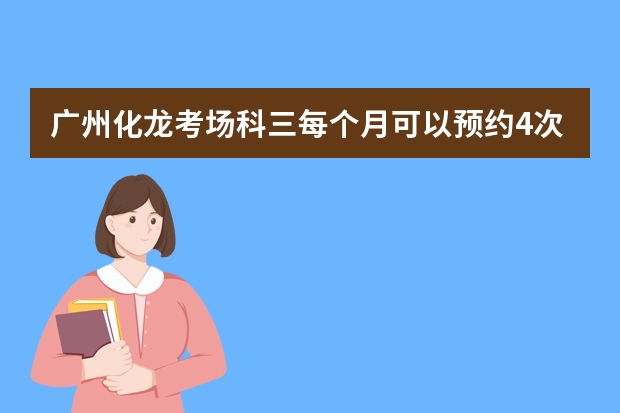 广州化龙考场科三每个月可以预约4次